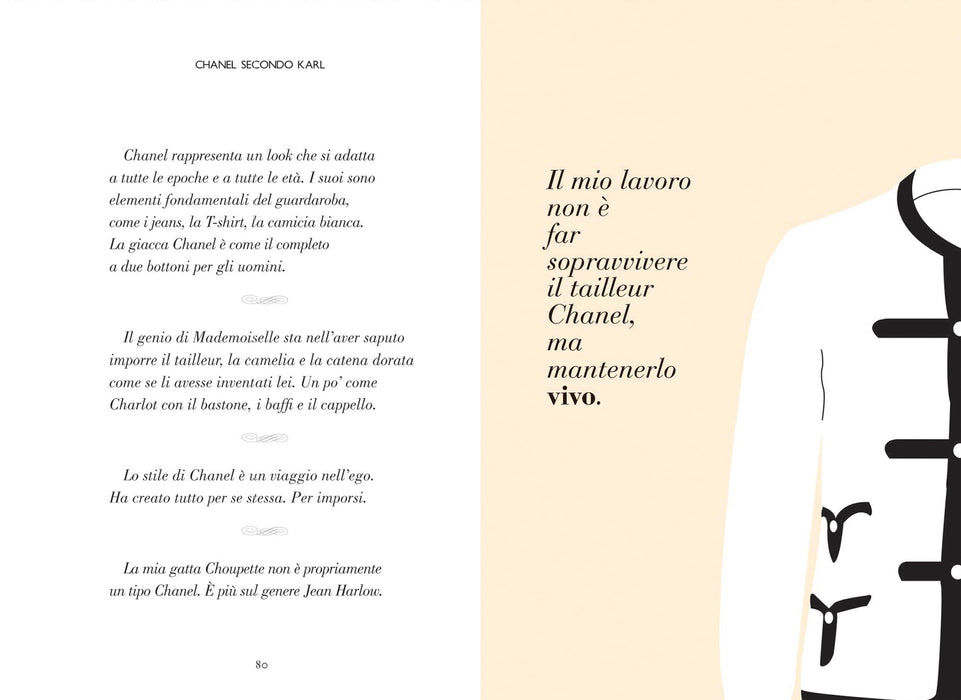 CHANEL SECONDO KARL

Chanel rappresenta un look che si adatta a tutte le epoche e a tutte le età. I suoi sono elementi fondamentali del guardaroba, come i jeans, la T-shirt, la camicia bianca. La giacca Chanel è come il completo a due bottoni per gli uomini.

Il genio di Mademoiselle sta nell'aver saputo imporre il tailleur, la camelia e la catena dorata come se li avesse inventati lei. Un po' come Charlot con il bastone, i baffi e il cappello.

Lo stile di Chanel è un viaggio nell'ego. Ha creato tutto per se stessa. Per imporsi.

La mia gatta Choupette non è propriamente un tipo Chanel. È più sul genere Jean Harlow.

80

Il mio lavoro
non è
far
sopravvivere
il tailleur
Chanel,
ma
mantenerlo
vivo.